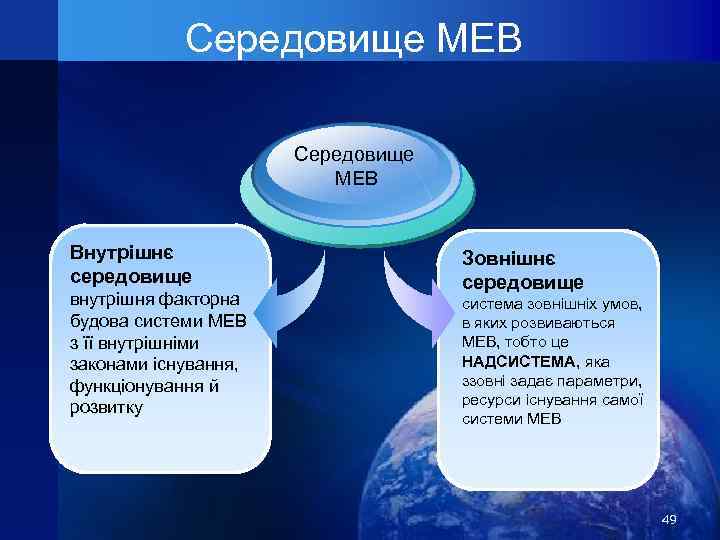 Середовище МЕВ

Середовище МЕВ

Внутрішнє середовище внутрішня факторна будова системи МЕВ з її внутрішніми законами існування, функціонування й розвитку

Зовнішнє середовище система зовнішніх умов, в яких розвиваються МЕВ, тобто це НАДСИСТЕМА, яка ззовні задає параметри, ресурси існування самої системи МЕВ

49